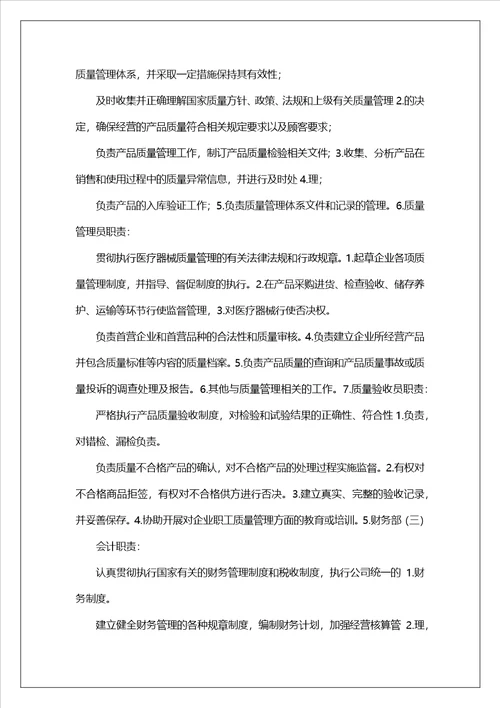 质量管理体系，并采取一定措施保持其有效性；

及时收集并正确理解国家质量方针、政策、法规和上级有关质量管理 2.的决定，确保经营的产品质量符合相关规定要求以及顾客要求；

负责产品质量管理工作，制订产品质量检验相关文件；3.收集、分析产品在销售和使用过程中的质量异常信息，并进行及时处 4.理；

负责产品的入库验证工作；5.负责质量管理体系文件和记录的管理。6.质量管理员职责：

贯彻执行医疗器械质量管理的有关法律法规和行政规章。1.起草企业各项质量管理制度，并指导、督促制度的执行。2.在产品采购进货、检查验收、储存养护、运输等环节行使监督管理，3.对医疗器械行使否决权。

负责首营企业和首营品种的合法性和质量审核。4.负责建立企业所经营产品并包含质量标准等内容的质量档案。5.负责产品质量的查询和产品质量事故或质量投诉的调查处理及报告。6.其他与质量管理相关的工作。7.质量验收员职责：

严格执行产品质量验收制度，对检验和试验结果的正确性、符合性 1.负责，对错检、漏检负责。

负责质量不合格产品的确认，对不合格产品的处理过程实施监督。2.有权对不合格商品拒签，有权对不合格供方进行否决。3.建立真实、完整的验收记录，并妥善保存。4.协助开展对企业职工质量管理方面的教育或培训。5.财务部 (三)

会计职责：

认真贯彻执行国家有关的财务管理制度和税收制度，执行公司统一的 1.财务制度。

建立健全财务管理的各种规章制度，编制财务计划，加强经营核算管 2.理，